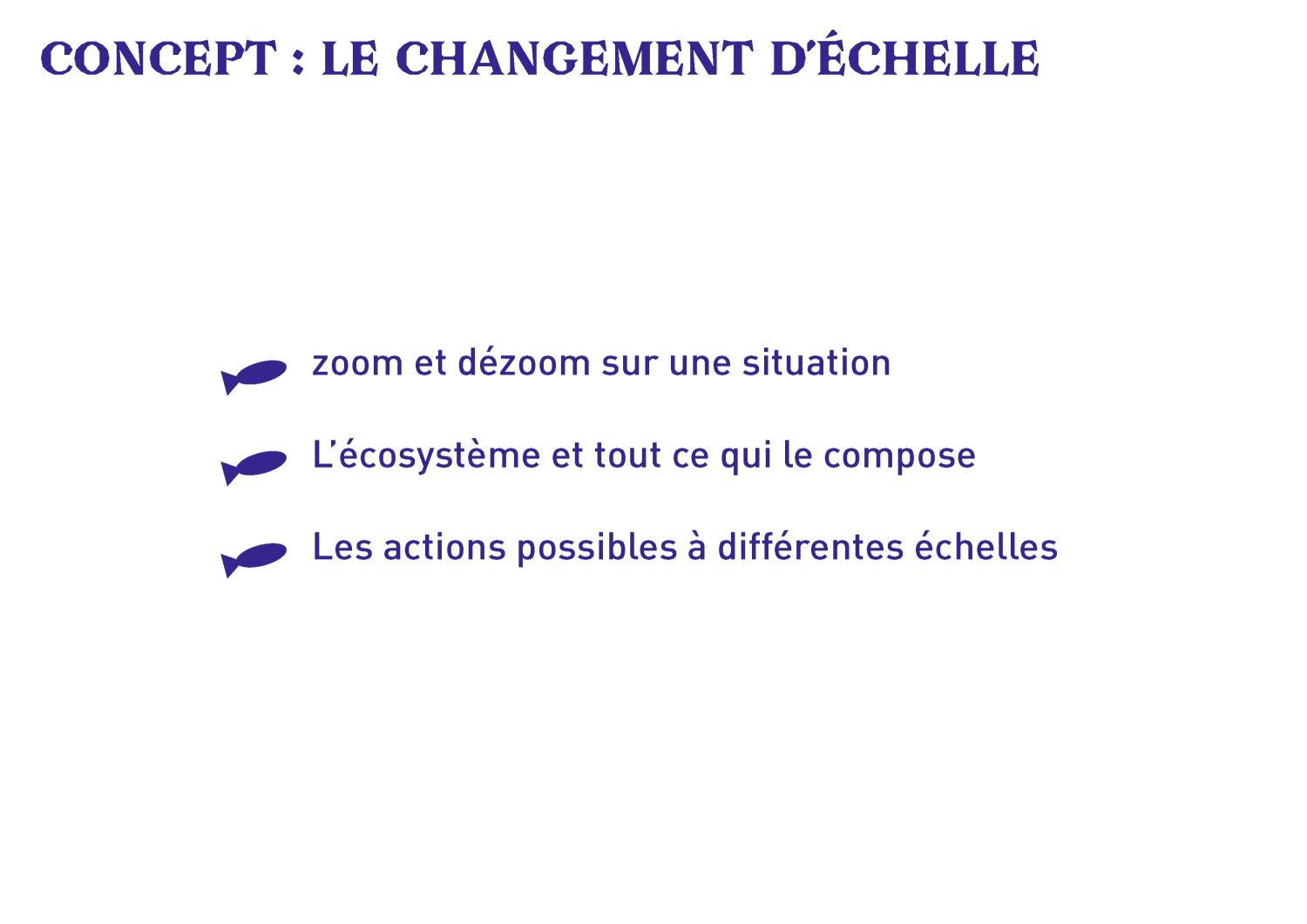 CONCEPT : LE CHANGEMENT D'ÉCHELLE

zoom et dézoom sur une situation

L'écosystème et tout ce qui le compose

Les actions possibles à différentes échelles